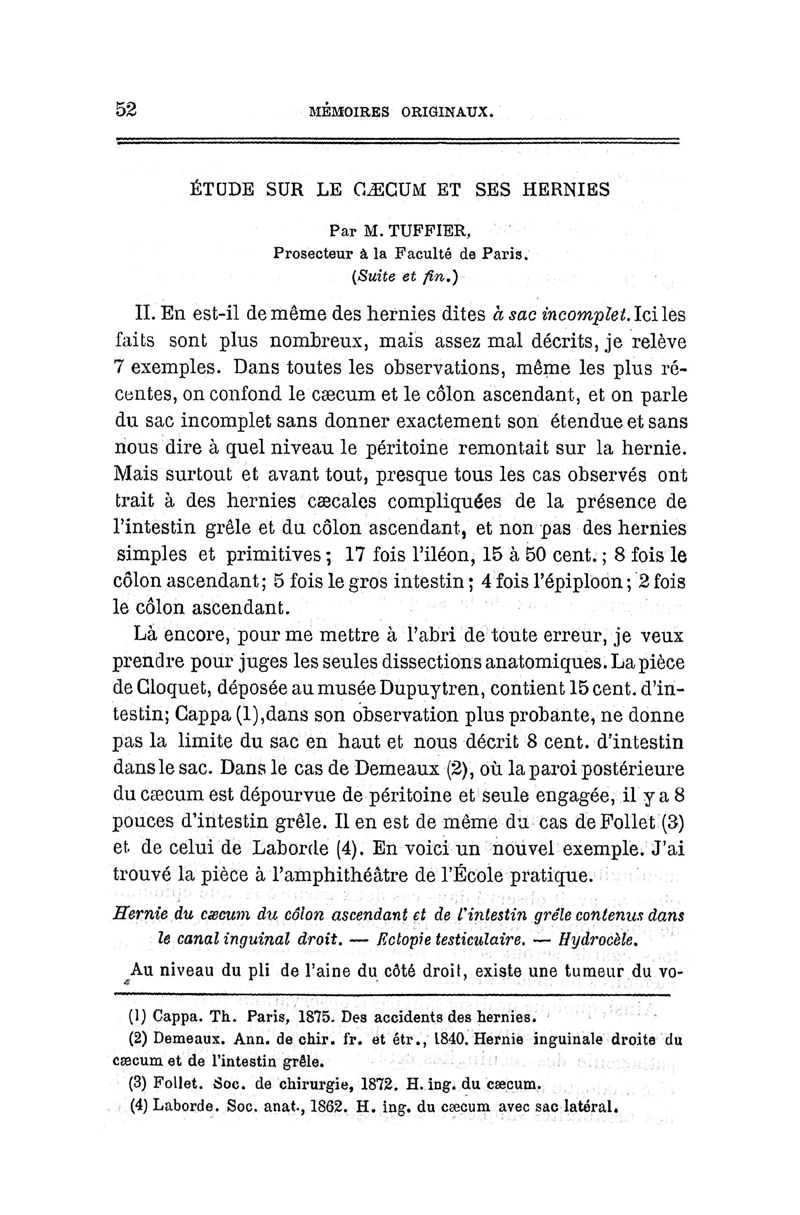 52 MÉMOIRES ORIGINAUX.

ÉTUDE SUR LE CÆCUM ET SES HERNIES

Par M. TUFFIER,
Prosecteur à la Faculté de Paris.
(Suite et fin.)

II. En est-il de même des hernies dites à sac incomplet. Ici les faits sont plus nombreux, mais assez mal décrits, je relève 7 exemples. Dans toutes les observations, même les plus récentes, on confond le cæcum et le côlon ascendant, et on parle du sac incomplet sans donner exactement son étendue et sans nous dire à quel niveau le péritoine remontait sur la hernie. Mais surtout et avant tout, presque tous les cas observés ont trait à des hernies cæcales compliquées de la présence de l'intestin grêle et du côlon ascendant, et non pas des hernies simples et primitives; 17 fois l'iléon, 15 à 50 cent.; 8 fois le côlon ascendant; 5 fois le gros intestin; 4 fois l'épiploon; 2 fois le côlon ascendant.

Là encore, pour me mettre à l'abri de toute erreur, je veux prendre pour juges les seules dissections anatomiques. La pièce de Cloquet, déposée au musée Dupuytren, contient 15 cent. d'intestin; Cappa (1), dans son observation plus probante, ne donne pas la limite du sac en haut et nous décrit 8 cent. d'intestin dans le sac. Dans le cas de Demeaux (2), où la paroi postérieure du cæcum est dépourvue de péritoine et seule engagée, il y a 8 pouces d'intestin grêle. Il en est de même du cas de Follet (3) et de celui de Laborde (4). En voici un nouvel exemple. J'ai trouvé la pièce à l'amphithéâtre de l'École pratique.

Hernie du cæcum du côlon ascendant et de l'intestin grêle contenus dans le canal inguinal droit. — Ectopie testiculaire. — Hydrocèle.

Au niveau du pli de l'aine du côté droit, existe une tumeur du vo-

(1) Cappa. Th. Paris, 1875. Des accidents des hernies.
(2) Demeaux. Ann. de chir. fr. et étr., 1840. Hernie inguinale droite du cæcum et de l'intestin grêle.
(3) Follet. Soc. de chirurgie, 1872. H. ing. du cæcum.
(4) Laborde. Soc. anat., 1862. H. ing. du cæcum avec sac latéral.